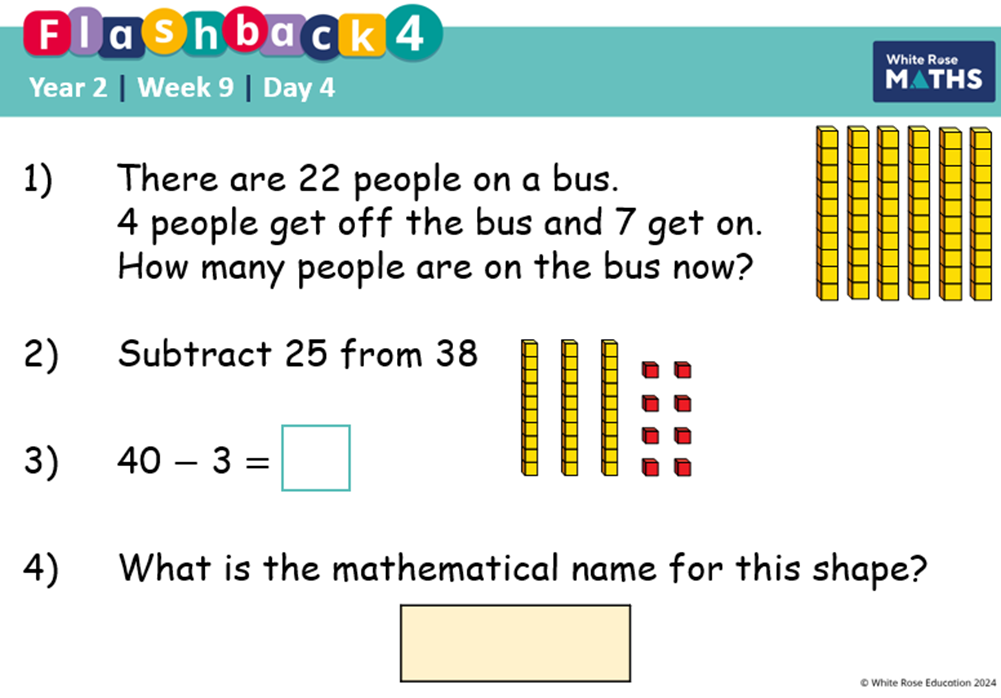 Flashback 4

Year 2 | Week 9 | Day 4

White Rose MATHS

1) There are 22 people on a bus.
4 people get off the bus and 7 get on.
How many people are on the bus now?

2) Subtract 25 from 38

3) $40 - 3 = \square$

4) What is the mathematical name for this shape?

© White Rose Education 2024